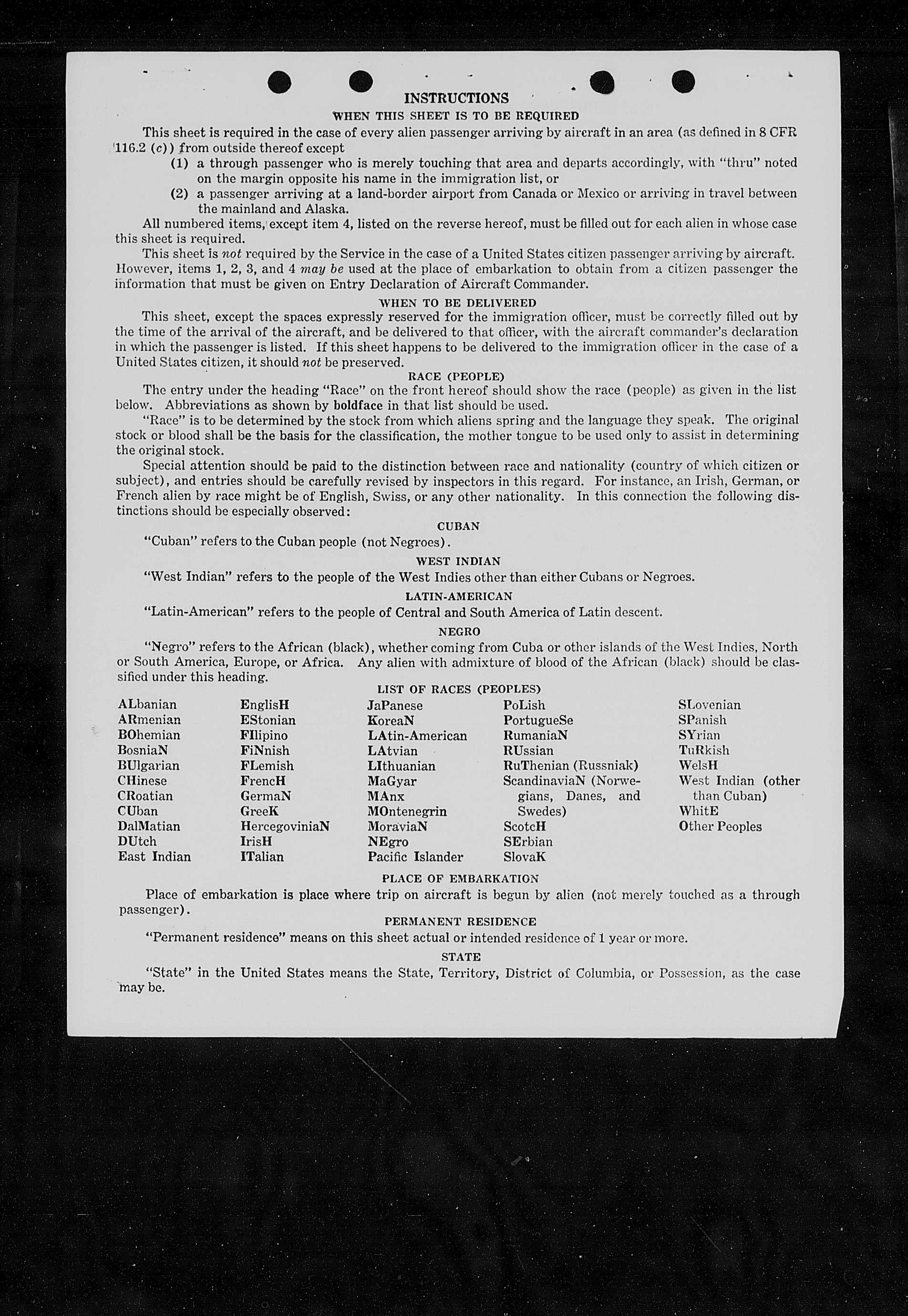 INSTRUCTIONS
WHEN THIS SHEET IS TO BE REQUIRED

This sheet is required in the case of every alien passenger arriving by aircraft in an area (as defined in 8 CFR 116.2 (c)) from outside thereof except
(1) a through passenger who is merely touching that area and departs accordingly, with "thru" noted on the margin opposite his name in the immigration list, or
(2) a passenger arriving at a land-border airport from Canada or Mexico or arriving in travel between the mainland and Alaska.

All numbered items, except item 4, listed on the reverse hereof, must be filled out for each alien in whose case this sheet is required.

This sheet is not required by the Service in the case of a United States citizen passenger arriving by aircraft. However, items 1, 2, 3, and 4 may be used at the place of embarkation to obtain from a citizen passenger the information that must be given on Entry Declaration of Aircraft Commander.

WHEN TO BE DELIVERED

This sheet, except the spaces expressly reserved for the immigration officer, must be correctly filled out by the time of the arrival of the aircraft, and be delivered to that officer, with the aircraft commander's declaration in which the passenger is listed. If this sheet happens to be delivered to the immigration officer in the case of a United States citizen, it should not be preserved.

RACE (PEOPLE)

The entry under the heading "Race" on the front hereof should show the race (people) as given in the list below. Abbreviations as shown by boldface in that list should be used.

"Race" is to be determined by the stock from which aliens spring and the language they speak. The original stock or blood shall be the basis for the classification, the mother tongue to be used only to assist in determining the original stock.

Special attention should be paid to the distinction between race and nationality (country of which citizen or subject), and entries should be carefully revised by inspectors in this regard. For instance, an Irish, German, or French alien by race might be of English, Swiss, or any other nationality. In this connection the following distinctions should be especially observed:

CUBAN

"Cuban" refers to the Cuban people (not Negroes).

WEST INDIAN

"West Indian" refers to the people of the West Indies other than either Cubans or Negroes.

LATIN-AMERICAN

"Latin-American" refers to the people of Central and South America of Latin descent.

NEGRO

"Negro" refers to the African (black), whether coming from Cuba or other islands of the West Indies, North or South America, Europe, or Africa. Any alien with admixture of blood of the African (black) should be classified under this heading.

LIST OF RACES (PEOPLES)

ALbanian
ARmenian
BOhemian
BosniaN
BUlgarian
CHinese
CRoatian
CUban
DalMatian
DUtch
East Indian

EnglisH
EStonian
FIlipino
FiNnish
FLemish
FrencH
GermaN
GreeK
HercegoviniaN
IrisH
ITalian

JaPanese
KoreaN
LAtin-American
LAtvian
LIthuanian
MaGyar
MAnx
MOntenegrin
MoraviaN
NEgro
Pacific Islander

PoLish
PortugueSe
RumaniaN
RUssian
RuThenian (Russniak)
ScandinaviaN (Norwegians, Danes, and Swedes)
ScotcH
SErbian
SlovaK

SLovenian
SPanish
SYrian
TuRkish
WelsH
West Indian (other than Cuban)
WhitE
Other Peoples

PLACE OF EMBARKATION

Place of embarkation is place where trip on aircraft is begun by alien (not merely touched as a through passenger).

PERMANENT RESIDENCE

"Permanent residence" means on this sheet actual or intended residence of 1 year or more.

STATE

"State" in the United States means the State, Territory, District of Columbia, or Possession, as the case may be.